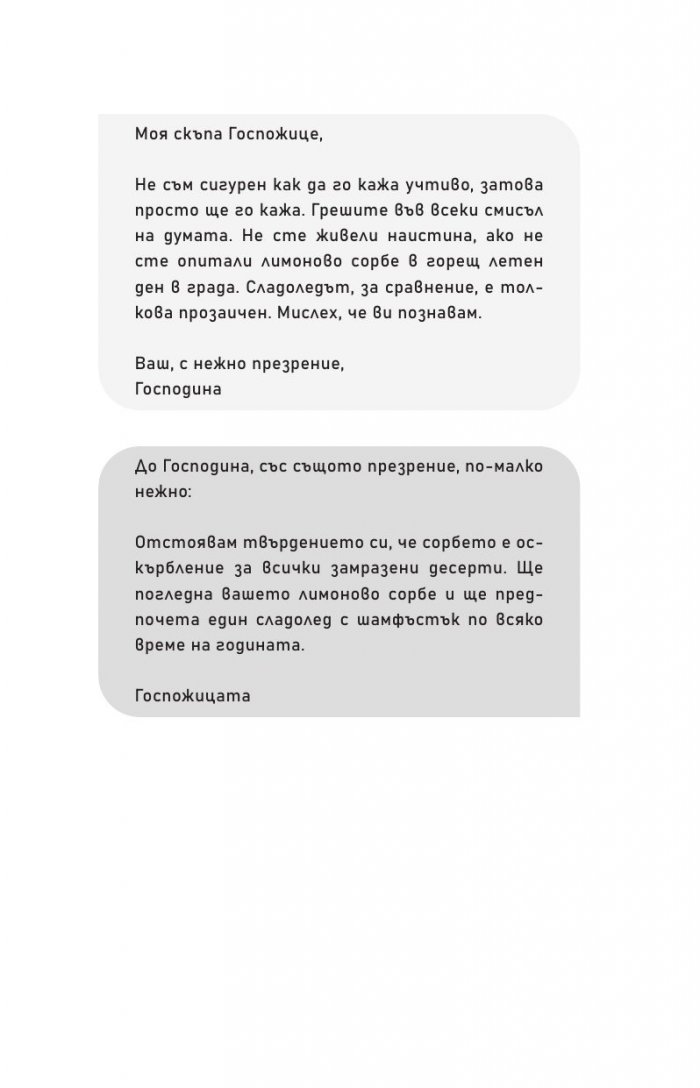 Моя скъпа Госпожице,

Не съм сигурен как да го кажа учтиво, затова просто ще го кажа. Грешите във всеки смисъл на думата. Не сте живели наистина, ако не сте опитали лимоново сорбе в горещ летен ден в града. Сладоледът, за сравнение, е толкова прозаичен. Мислех, че ви познавам.

Ваш, с нежно презрение,
Господина

До Господина, със същото презрение, по-малко нежно:

Отстоявам твърдението си, че сорбето е оскърбление за всички замразени десерти. Ще погледна вашето лимоново сорбе и ще предпочета един сладолед с шамфъстък по всяко време на годината.

Госпожицата